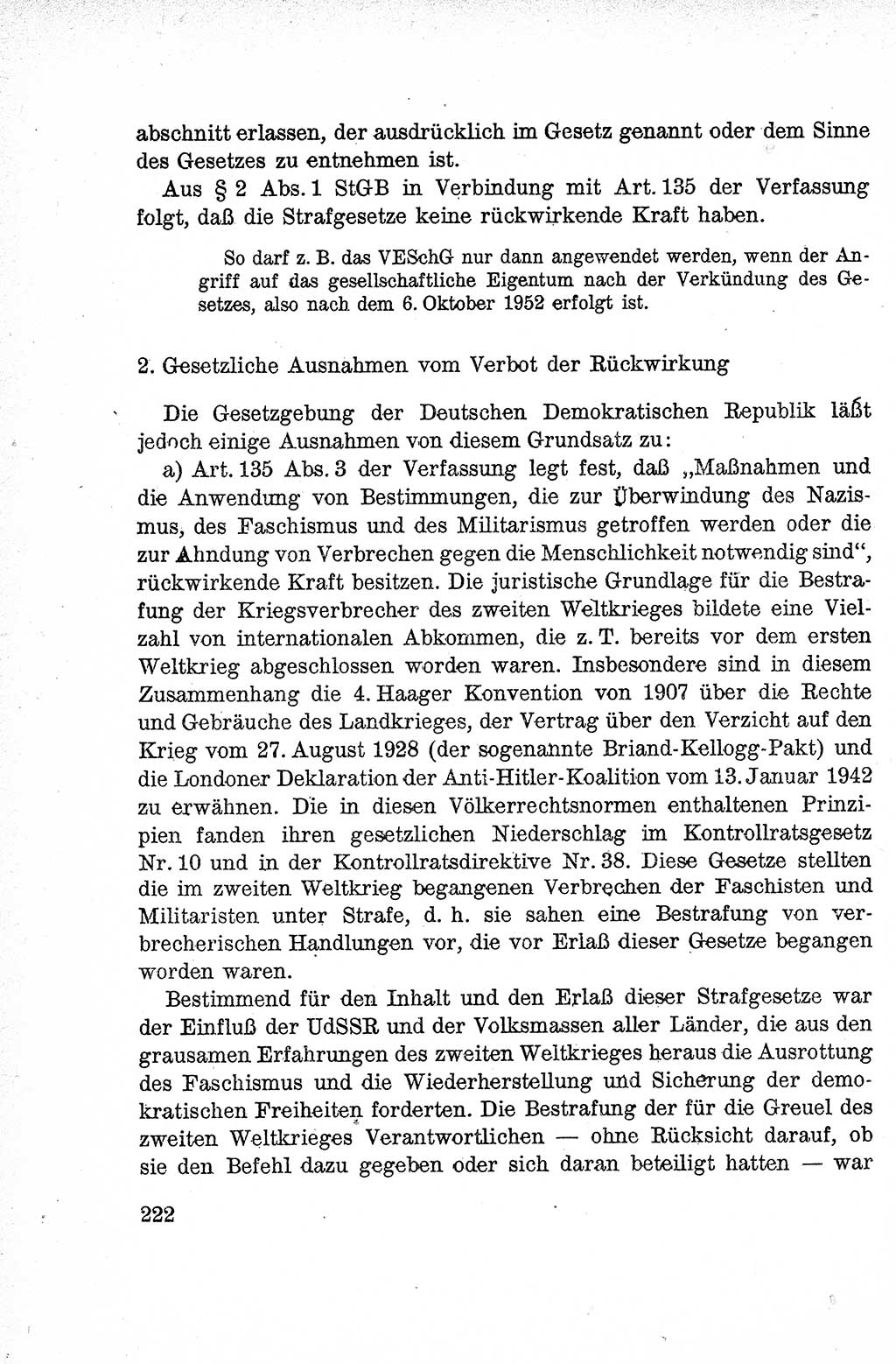 abschnitt erlassen, der ausdrücklich im Gesetz genannt oder dem Sinne des Gesetzes zu entnehmen ist.

Aus § 2 Abs. 1 StGB in Verbindung mit Art. 135 der Verfassung folgt, daß die Strafgesetze keine rückwirkende Kraft haben.

So darf z. B. das VESchG nur dann angewendet werden, wenn der Angriff auf das gesellschaftliche Eigentum nach der Verkündung des Gesetzes, also nach dem 6. Oktober 1952 erfolgt ist.

2. Gesetzliche Ausnahmen vom Verbot der Rückwirkung

Die Gesetzgebung der Deutschen Demokratischen Republik läßt jedoch einige Ausnahmen von diesem Grundsatz zu:

a) Art. 135 Abs. 3 der Verfassung legt fest, daß „Maßnahmen und die Anwendung von Bestimmungen, die zur Überwindung des Nazismus, des Faschismus und des Militarismus getroffen werden oder die zur Ahndung von Verbrechen gegen die Menschlichkeit notwendig sind“, rückwirkende Kraft besitzen. Die juristische Grundlage für die Bestrafung der Kriegsverbrecher des zweiten Weltkrieges bildete eine Vielzahl von internationalen Abkommen, die z. T. bereits vor dem ersten Weltkrieg abgeschlossen worden waren. Insbesondere sind in diesem Zusammenhang die 4. Haager Konvention von 1907 über die Rechte und Gebräuche des Landkrieges, der Vertrag über den Verzicht auf den Krieg vom 27. August 1928 (der sogenannte Briand-Kellogg-Pakt) und die Londoner Deklaration der Anti-Hitler-Koalition vom 13. Januar 1942 zu erwähnen. Die in diesen Völkerrechtsnormen enthaltenen Prinzipien fanden ihren gesetzlichen Niederschlag im Kontrollratsgesetz Nr. 10 und in der Kontrollratsdirektive Nr. 38. Diese Gesetze stellten die im zweiten Weltkrieg begangenen Verbrechen der Faschisten und Militaristen unter Strafe, d. h. sie sahen eine Bestrafung von verbrecherischen Handlungen vor, die vor Erlaß dieser Gesetze begangen worden waren.

Bestimmend für den Inhalt und den Erlaß dieser Strafgesetze war der Einfluß der UdSSR und der Volksmassen aller Länder, die aus den grausamen Erfahrungen des zweiten Weltkrieges heraus die Ausrottung des Faschismus und die Wiederherstellung und Sicherung der demokratischen Freiheiten forderten. Die Bestrafung der für die Greuel des zweiten Weltkrieges Verantwortlichen — ohne Rücksicht darauf, ob sie den Befehl dazu gegeben oder sich daran beteiligt hatten — war

222